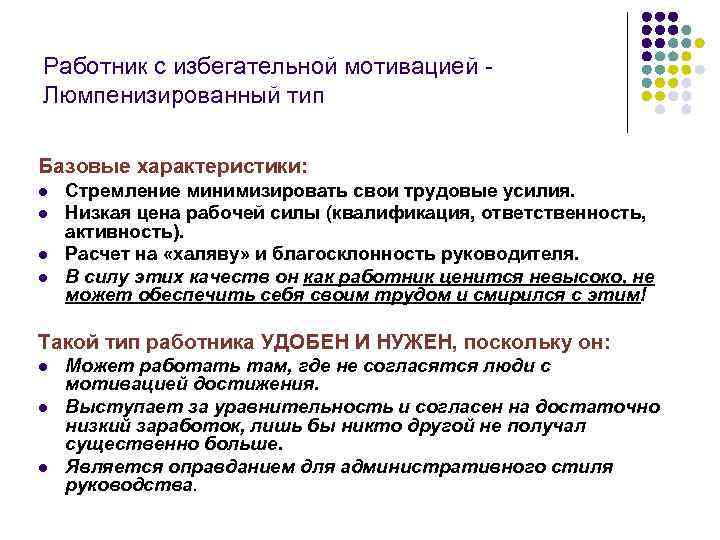 Работник с избегательной мотивацией - Люмпенизированный тип

Базовые характеристики:

- Стремление минимизировать свои трудовые усилия.
- Низкая цена рабочей силы (квалификация, ответственность, активность).
- Расчет на «халяву» и благосклонность руководителя.
- В силу этих качеств он как работник ценится невысоко, не может обеспечить себя своим трудом и смирился с этим!

Такой тип работника УДОБЕН И НУЖЕН, поскольку он:

- Может работать там, где не согласятся люди с мотивацией достижения.
- Выступает за уравнительность и согласен на достаточно низкий заработок, лишь бы никто другой не получал существенно больше.
- Является оправданием для административного стиля руководства.